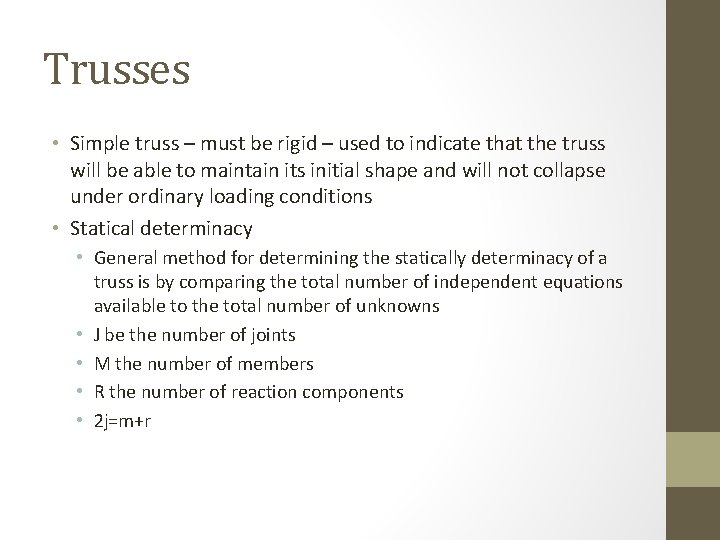 Trusses

• Simple truss – must be rigid – used to indicate that the truss will be able to maintain its initial shape and will not collapse under ordinary loading conditions

• Statical determinacy

• General method for determining the statically determinacy of a truss is by comparing the total number of independent equations available to the total number of unknowns

• J be the number of joints

• M the number of members

• R the number of reaction components

• $2j=m+r$